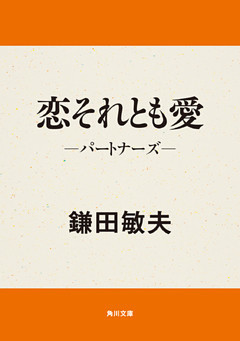 恋それとも愛

―パートナーズ―

鎌田敏夫

角川文庫